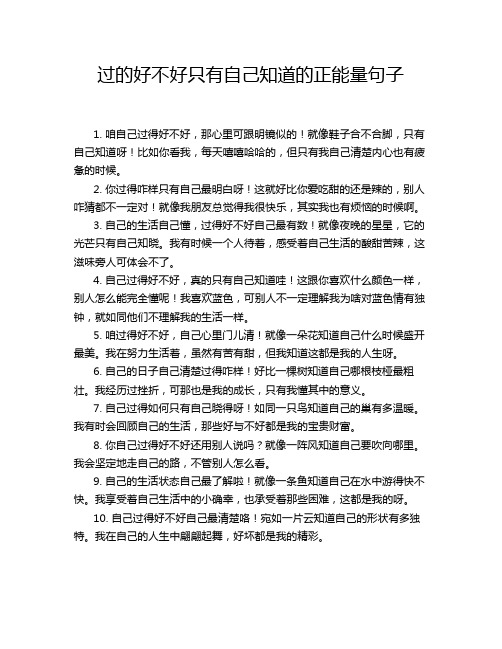 过的好不好只有自己知道的正能量句子

1. 咱自己过得好不好，那心里可跟明镜似的！就像鞋子合不合脚，只有自己知道呀！比如你看我，每天嘻嘻哈哈的，但只有我自己清楚内心也有疲惫的时候。

2. 你过得咋样只有自己最明白呀！这就好比你爱吃甜的还是辣的，别人咋猜都不一定对！就像我朋友总觉得我很快乐，其实我也有烦恼的时候啊。

3. 自己的生活自己懂，过得好不好自己最有数！就像夜晚的星星，它的光芒只有自己知晓。我有时候一个人待着，感受着自己生活的酸甜苦辣，这滋味旁人可体会不了。

4. 自己过得好不好，真的只有自己知道哇！这跟你喜欢什么颜色一样，别人怎么能完全懂呢！我喜欢蓝色，可别人不一定理解我为啥对蓝色情有独钟，就如同他们不理解我的生活一样。

5. 咱过得好不好，自己心里门儿清！就像一朵花知道自己什么时候盛开最美。我在努力生活着，虽然有苦有甜，但我知道这都是我的人生呀。

6. 自己的日子自己清楚过得咋样！好比一棵树知道自己哪根枝桠最粗壮。我经历过挫折，可那也是我的成长，只有我懂其中的意义。

7. 自己过得如何只有自己晓得呀！如同一只鸟知道自己的巢有多温暖。我有时会回顾自己的生活，那些好与不好都是我的宝贵财富。

8. 你自己过得好不好还用别人说吗？就像一阵风知道自己要吹向哪里。我会坚定地走自己的路，不管别人怎么看。

9. 自己的生活状态自己最了解啦！就像一条鱼知道自己在水中游得快不快。我享受着自己生活中的小确幸，也承受着那些困难，这都是我的呀。

10. 自己过得好不好自己最清楚咯！宛如一片云知道自己的形状有多独特。我在自己的人生中翩翩起舞，好坏都是我的精彩。